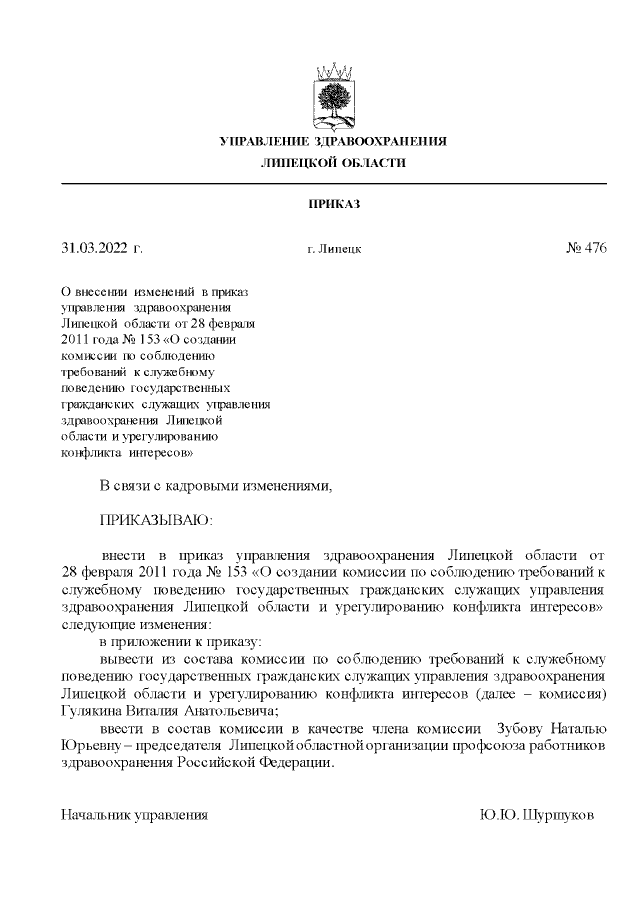 УПРАВЛЕНИЕ ЗДРАВООХРАНЕНИЯ
ЛИПЕЦКОЙ ОБЛАСТИ

ПРИКАЗ

31.03.2022 г.

г. Липецк

№ 476

О внесении изменений в приказ управления здравоохранения Липецкой области от 28 февраля 2011 года № 153 «О создании комиссии по соблюдению требований к служебному поведению государственных гражданских служащих управления здравоохранения Липецкой области и урегулированию конфликта интересов»

В связи с кадровыми изменениями,

ПРИКАЗЫВАЮ:

внести в приказ управления здравоохранения Липецкой области от 28 февраля 2011 года № 153 «О создании комиссии по соблюдению требований к служебному поведению государственных гражданских служащих управления здравоохранения Липецкой области и урегулированию конфликта интересов» следующие изменения:

в приложении к приказу:

вывести из состава комиссии по соблюдению требований к служебному поведению государственных гражданских служащих управления здравоохранения Липецкой области и урегулированию конфликта интересов (далее – комиссия) Гулякина Виталия Анатольевича;

ввести в состав комиссии в качестве члена комиссии Зубову Наталью Юрьевну – председателя Липецкой областной организации профсоюза работников здравоохранения Российской Федерации.

Начальник управления

Ю.Ю. Шуршуков